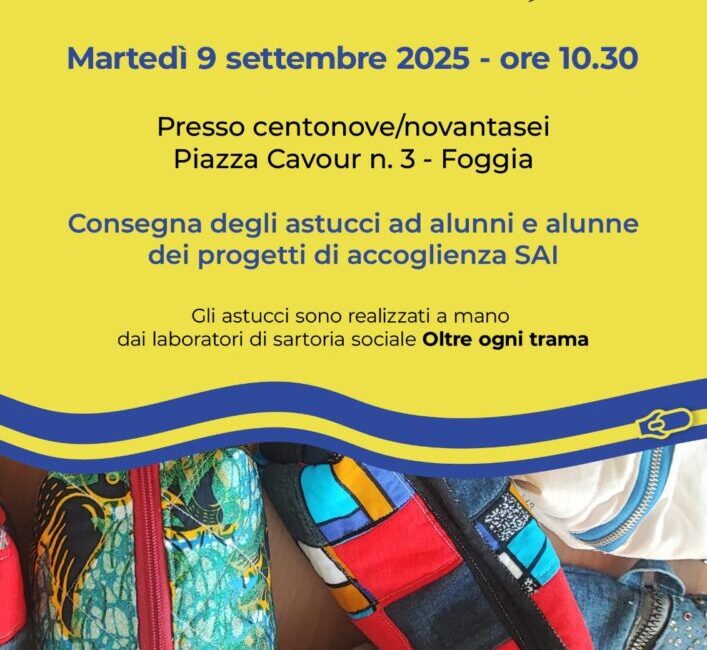 Martedì 9 settembre 2025 - ore 10.30

Presso centonove/novantasei
Piazza Cavour n. 3 - Foggia

Consegna degli astucci ad alunni e alunne
dei progetti di accoglienza SAI

Gli astucci sono realizzati a mano
dai laboratori di sartoria sociale Oltre ogni trama